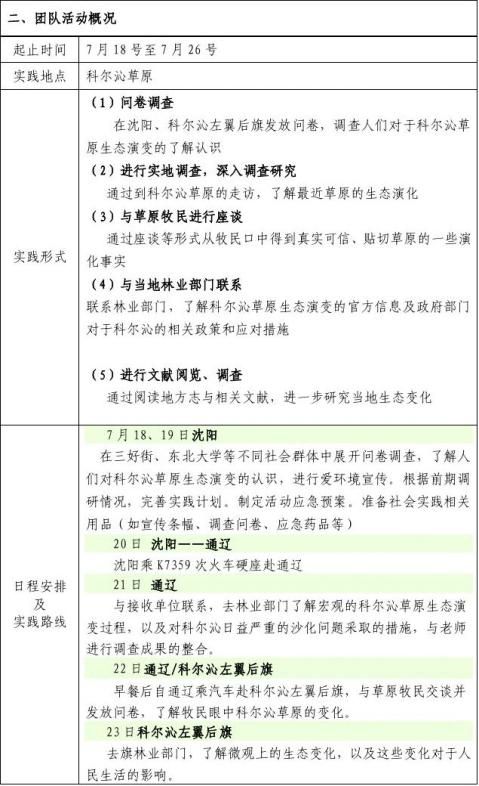 二、团队活动概况

| 起止时间 | 7月18号至7月26号 |
|---|---|
| 实践地点 | 科尔沁草原 |
| 实践形式 | （1）问卷调查<br>在沈阳、科尔沁左翼后旗发放问卷，调查人们对于科尔沁草原生态演变的了解认识<br>（2）进行实地调查，深入调查研究<br>通过到科尔沁草原的走访，了解最近草原的生态演化<br>（3）与草原牧民进行座谈<br>通过座谈等形式从牧民口中得到真实可信、贴切草原的一些演化事实<br>（4）与当地林业部门联系<br>联系林业部门，了解科尔沁草原生态演变的官方信息及政府部门对于科尔沁的相关政策和应对措施<br>（5）进行文献阅览、调查<br>通过阅读地方志与相关文献，进一步研究当地生态变化 |
| 日程安排及实践路线 | 7月18、19日沈阳<br>在三好街、东北大学等不同社会群体中展开问卷调查，了解人们对科尔沁草原生态演变的认识，进行爱环境宣传。根据前期调研情况，完善实践计划。制定活动应急预案。准备社会实践相关用品（如宣传条幅、调查问卷、应急药品等）<br>20日 沈阳——通辽<br>沈阳乘K7359次火车硬座赴通辽<br>21日 通辽<br>与接收单位联系，去林业部门了解宏观的科尔沁草原生态演变过程，以及对科尔沁日益严重的沙化问题采取的措施，与老师进行调查成果的整合。<br>22日通辽/科尔沁左翼后旗<br>早餐后自通辽乘汽车赴科尔沁左翼后旗，与草原牧民交谈并发放问卷，了解牧民眼中科尔沁草原的变化。<br>23日科尔沁左翼后旗<br>去旗林业部门，了解微观上的生态变化，以及这些变化对于人民生活的影响。 |